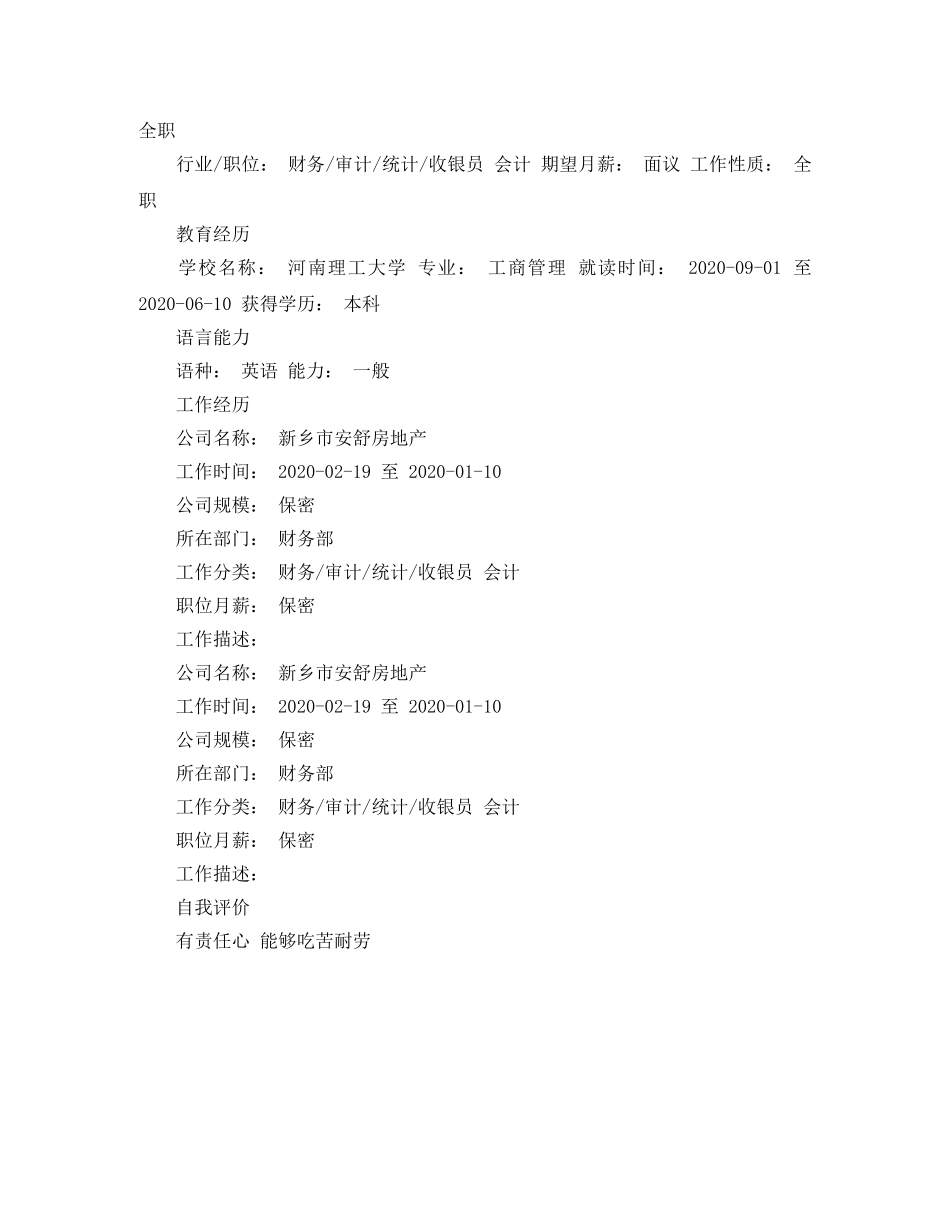 全职

行业/职位： 财务/审计/统计/收银员 会计 期望月薪： 面议 工作性质： 全职

教育经历

学校名称： 河南理工大学 专业： 工商管理 就读时间： 2020-09-01 至 2020-06-10 获得学历： 本科

语言能力

语种： 英语 能力： 一般

工作经历

公司名称： 新乡市安舒房地产

工作时间： 2020-02-19 至 2020-01-10

公司规模： 保密

所在部门： 财务部

工作分类： 财务/审计/统计/收银员 会计

职位月薪： 保密

工作描述：

公司名称： 新乡市安舒房地产

工作时间： 2020-02-19 至 2020-01-10

公司规模： 保密

所在部门： 财务部

工作分类： 财务/审计/统计/收银员 会计

职位月薪： 保密

工作描述：

自我评价

有责任心 能够吃苦耐劳